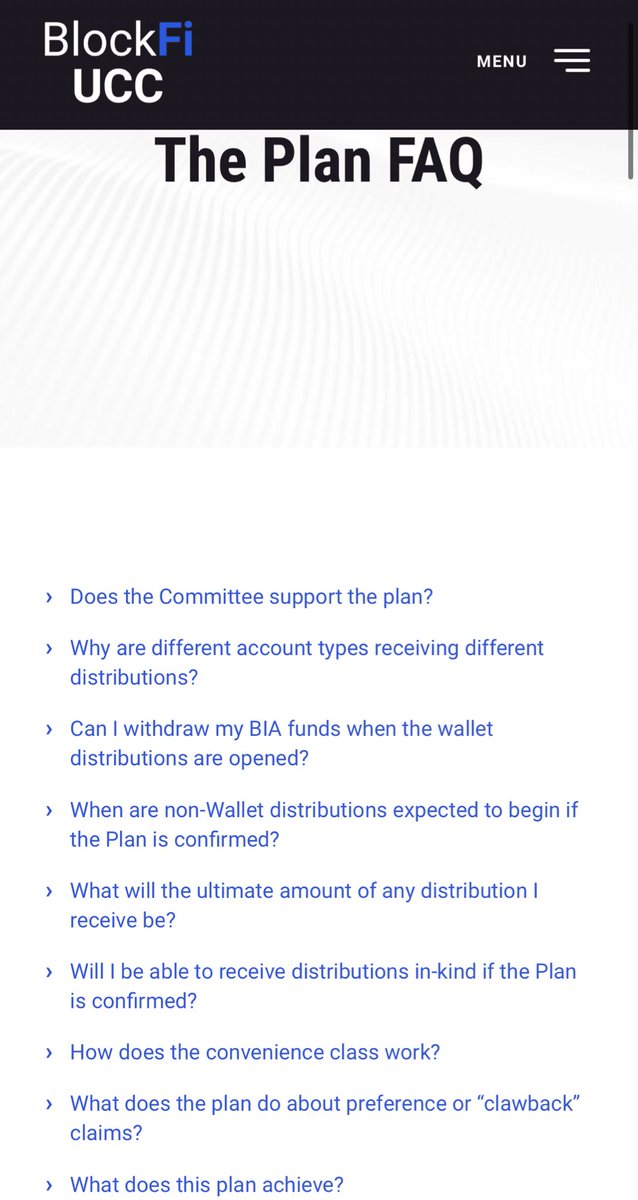 BlockFi
UCC

MENU

The Plan FAQ

› Does the Committee support the plan?

› Why are different account types receiving different distributions?

› Can I withdraw my BIA funds when the wallet distributions are opened?

› When are non-Wallet distributions expected to begin if the Plan is confirmed?

› What will the ultimate amount of any distribution I receive be?

› Will I be able to receive distributions in-kind if the Plan is confirmed?

› How does the convenience class work?

› What does the plan do about preference or “clawback” claims?

› What does this plan achieve?